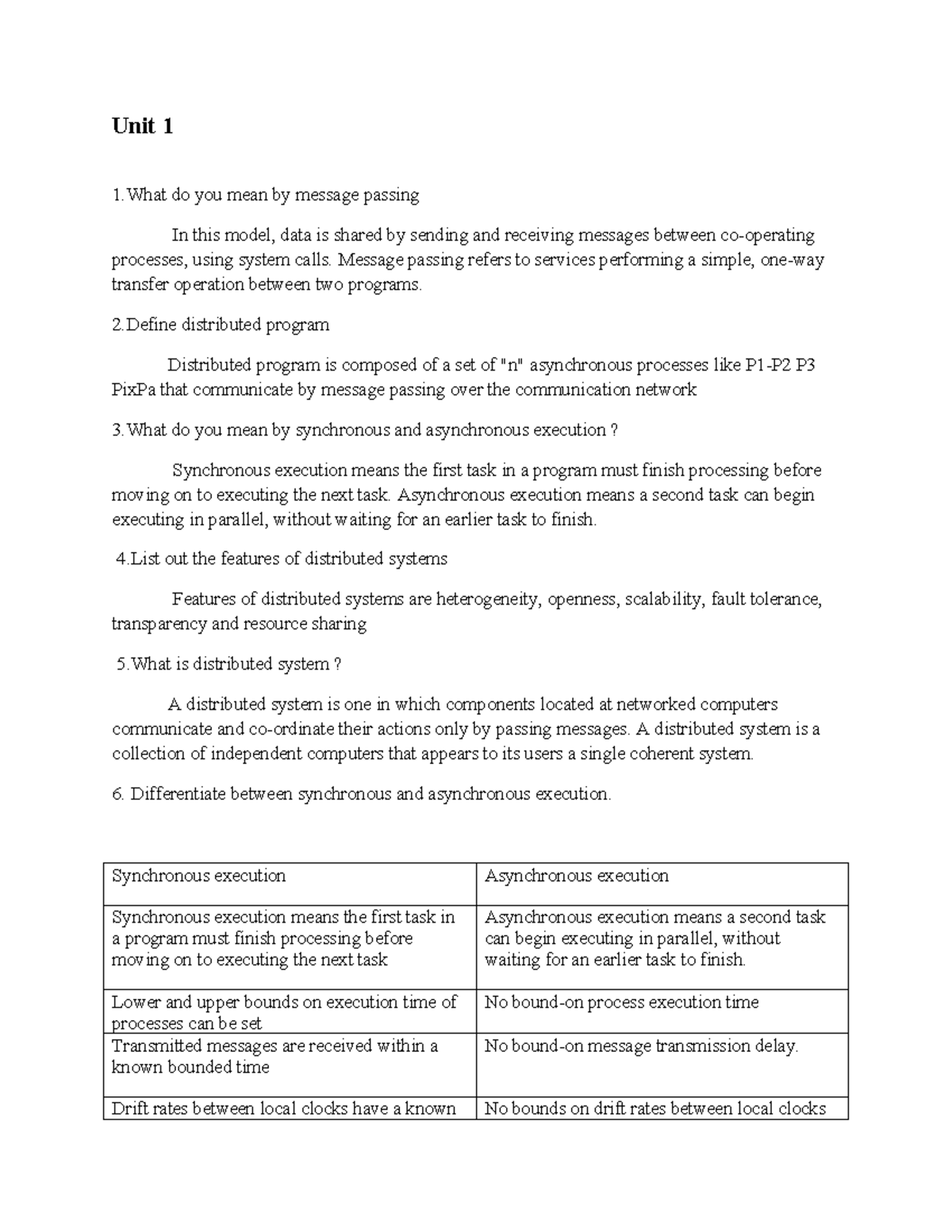 Unit 1

1.What do you mean by message passing

In this model, data is shared by sending and receiving messages between co-operating processes, using system calls. Message passing refers to services performing a simple, one-way transfer operation between two programs.

2.Define distributed program

Distributed program is composed of a set of "n" asynchronous processes like P1-P2 P3 PixPa that communicate by message passing over the communication network

3.What do you mean by synchronous and asynchronous execution ?

Synchronous execution means the first task in a program must finish processing before moving on to executing the next task. Asynchronous execution means a second task can begin executing in parallel, without waiting for an earlier task to finish.

4.List out the features of distributed systems

Features of distributed systems are heterogeneity, openness, scalability, fault tolerance, transparency and resource sharing

5.What is distributed system ?

A distributed system is one in which components located at networked computers communicate and co-ordinate their actions only by passing messages. A distributed system is a collection of independent computers that appears to its users a single coherent system.

6. Differentiate between synchronous and asynchronous execution.

| Synchronous execution | Asynchronous execution |
|---|---|
| Synchronous execution means the first task in a program must finish processing before moving on to executing the next task | Asynchronous execution means a second task can begin executing in parallel, without waiting for an earlier task to finish. |
| Lower and upper bounds on execution time of processes can be set | No bound-on process execution time |
| Transmitted messages are received within a known bounded time | No bound-on message transmission delay. |
| Drift rates between local clocks have a known | No bounds on drift rates between local clocks |